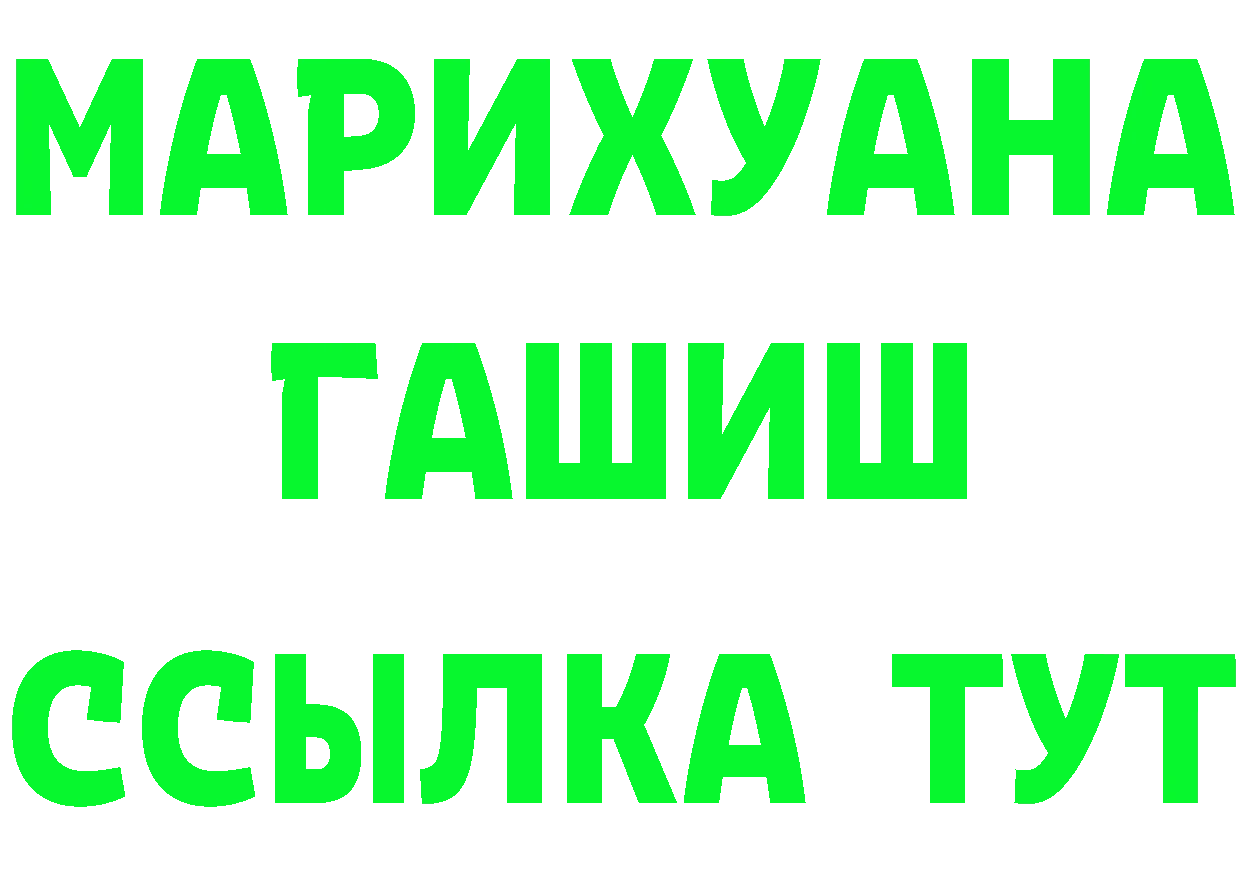 МАРИХУАНА
ГАШИШ
ССЫЛКА ТУТ